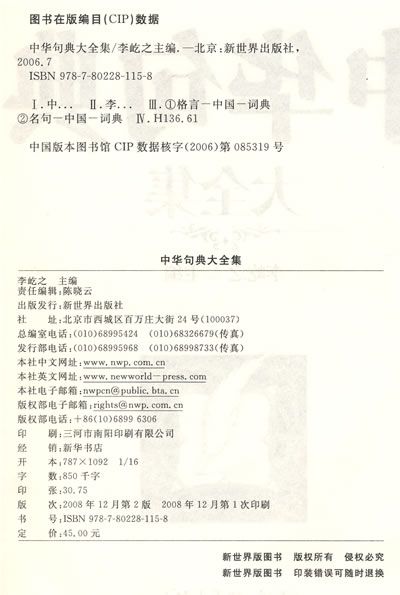 图书在版编目(CIP)数据

中华句典大全集/李屹之主编. —北京：新世界出版社，2006.7
ISBN 978-7-80228-115-8

Ⅰ.中… Ⅱ.李… Ⅲ.①格言－中国－词典 ②名句－中国－词典 Ⅳ.H136.61

中国版本图书馆 CIP 数据核字(2006)第 085319 号

中华句典大全集

李屹之 主编
责任编辑：陈晓云
出版发行：新世界出版社
社 址：北京市西城区百万庄大街 24 号(100037)
总编室电话：(010)68995424 (010)68326679(传真)
发行部电话：(010)68995968 (010)68998733(传真)
本社中文网址：www.nwp.com.cn
本社英文网址：www.newworld－press.com
本社电子邮箱：nwpcn@public.bta.cn
版权部电子邮箱：rights@nwp.com.cn
版权部电话：+86(10)6899 6306
印 刷：三河市南阳印刷有限公司
经 销：新华书店
开 本：787×1092 1/16
字 数：850 千字
印 张：30.75
版 次：2008 年 12 月第 2 版 2008 年 12 月第 1 次印刷
书 号：ISBN 978-7-80228-115-8
定 价：45.00 元

新世界版图书 版权所有 侵权必究
新世界版图书 印装错误可随时退换